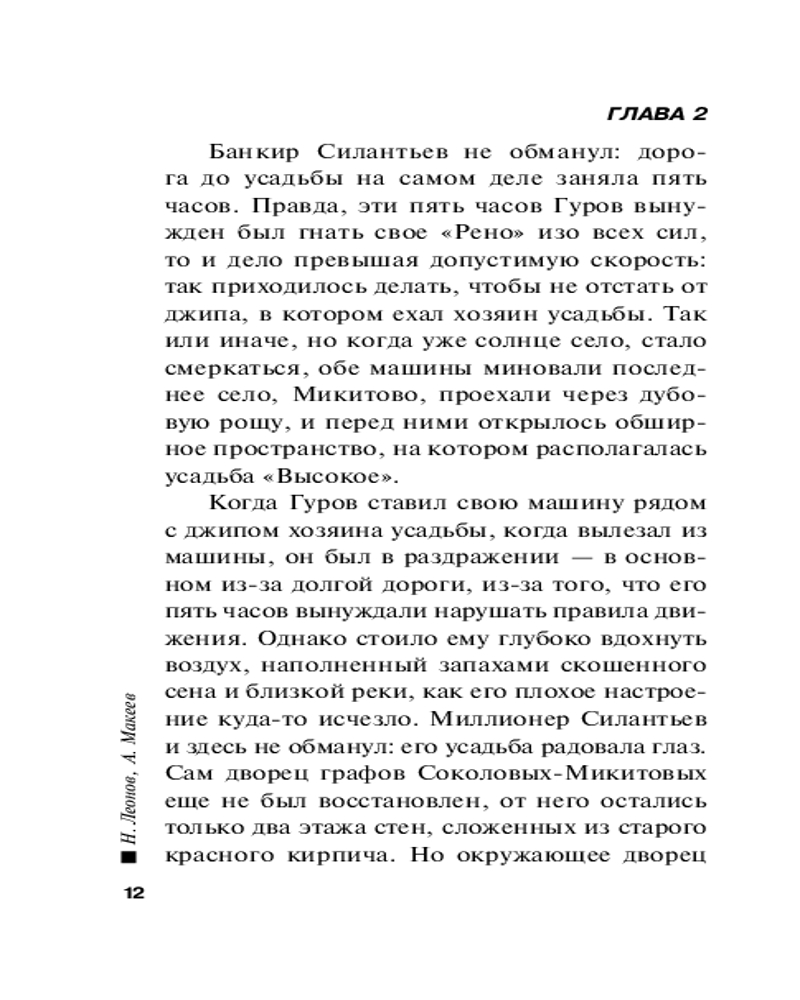 ГЛАВА 2

Банкир Силантьев не обманул: дорога до усадьбы на самом деле заняла пять часов. Правда, эти пять часов Гуров вынужден был гнать свое «Рено» изо всех сил, то и дело превышая допустимую скорость: так приходилось делать, чтобы не отстать от джипа, в котором ехал хозяин усадьбы. Так или иначе, но когда уже солнце село, стало смеркаться, обе машины миновали последнее село, Микитово, проехали через дубовую рощу, и перед ними открылось обширное пространство, на котором располагалась усадьба «Высокое».

Когда Гуров ставил свою машину рядом с джипом хозяина усадьбы, когда вылезал из машины, он был в раздражении — в основном из-за долгой дороги, из-за того, что его пять часов вынуждали нарушать правила движения. Однако стоило ему глубоко вдохнуть воздух, наполненный запахами скошенного сена и близкой реки, как его плохое настроение куда-то исчезло. Миллионер Силантьев и здесь не обманул: его усадьба радовала глаз. Сам дворец графов Соколовых-Микитовых еще не был восстановлен, от него остались только два этажа стен, сложенных из старого красного кирпича. Но окружающее дворец

Н. Леонов, А. Макеев

12